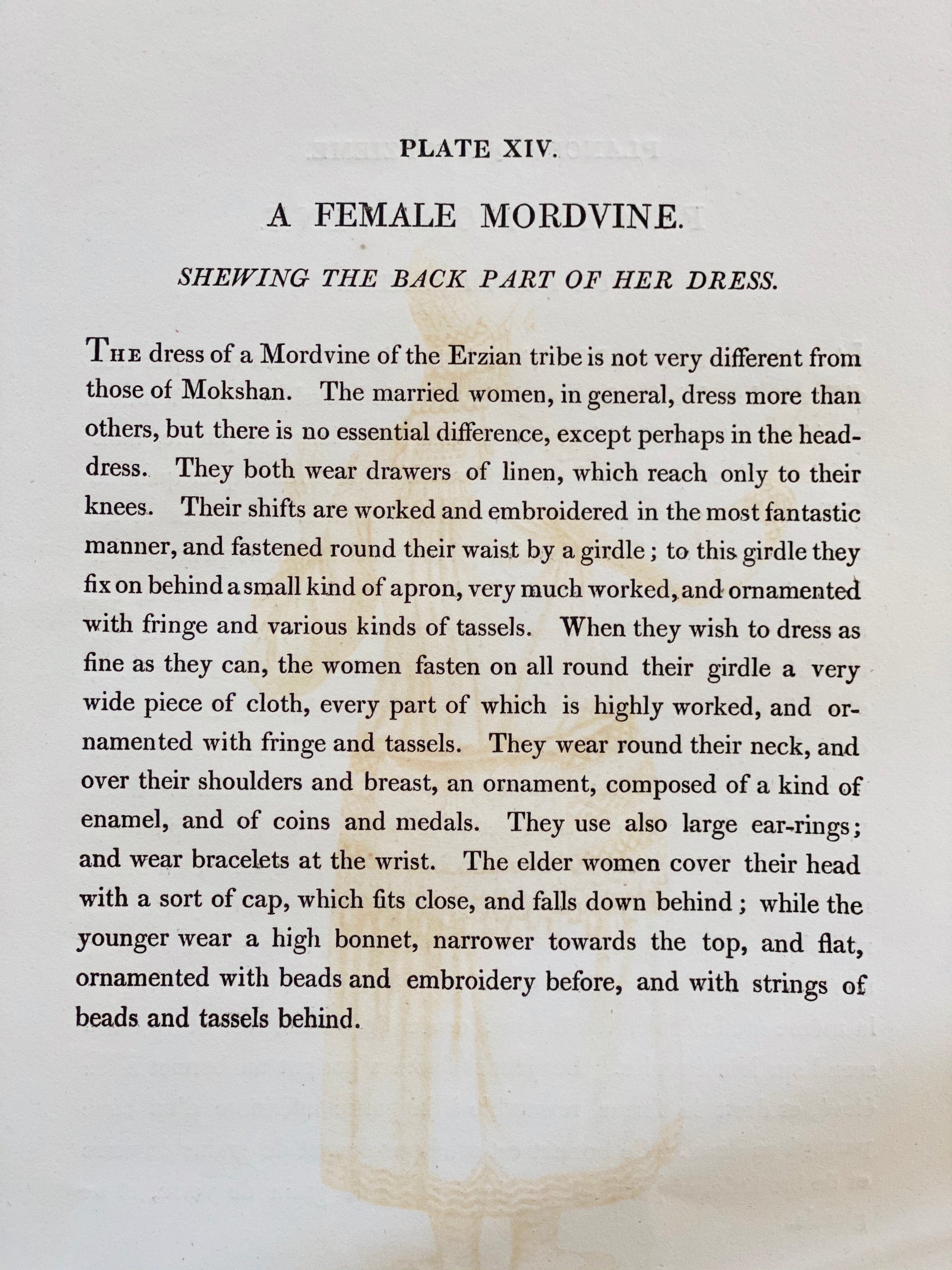 PLATE XIV.

A FEMALE MORDVINE.

SHEWING THE BACK PART OF HER DRESS.

The dress of a Mordvine of the Erzian tribe is not very different from those of Mokshan. The married women, in general, dress more than others, but there is no essential difference, except perhaps in the head-dress. They both wear drawers of linen, which reach only to their knees. Their shifts are worked and embroidered in the most fantastic manner, and fastened round their waist by a girdle; to this girdle they fix on behind a small kind of apron, very much worked, and ornamented with fringe and various kinds of tassels. When they wish to dress as fine as they can, the women fasten on all round their girdle a very wide piece of cloth, every part of which is highly worked, and ornamented with fringe and tassels. They wear round their neck, and over their shoulders and breast, an ornament, composed of a kind of enamel, and of coins and medals. They use also large ear-rings; and wear bracelets at the wrist. The elder women cover their head with a sort of cap, which fits close, and falls down behind; while the younger wear a high bonnet, narrower towards the top, and flat, ornamented with beads and embroidery before, and with strings of beads and tassels behind.